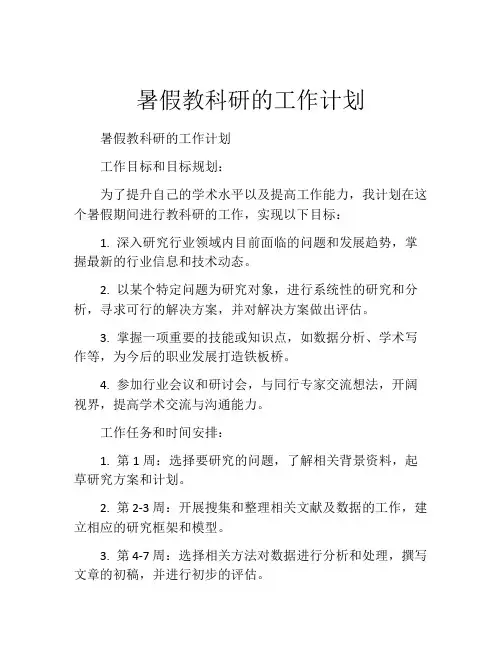 暑假教科研的工作计划

暑假教科研的工作计划

工作目标和目标规划：

为了提升自己的学术水平以及提高工作能力，我计划在这个暑假期间进行教科研的工作，实现以下目标：

1. 深入研究行业领域内目前面临的问题和发展趋势，掌握最新的行业信息和技术动态。

2. 以某个特定问题为研究对象，进行系统性的研究和分析，寻求可行的解决方案，并对解决方案做出评估。

3. 掌握一项重要的技能或知识点，如数据分析、学术写作等，为今后的职业发展打造铁板桥。

4. 参加行业会议和研讨会，与同行专家交流想法，开阔视界，提高学术交流与沟通能力。

工作任务和时间安排：

1. 第 1 周：选择要研究的问题，了解相关背景资料，起草研究方案和计划。

2. 第 2-3 周：开展搜集和整理相关文献及数据的工作，建立相应的研究框架和模型。

3. 第 4-7 周：选择相关方法对数据进行分析和处理，撰写文章的初稿，并进行初步的评估。